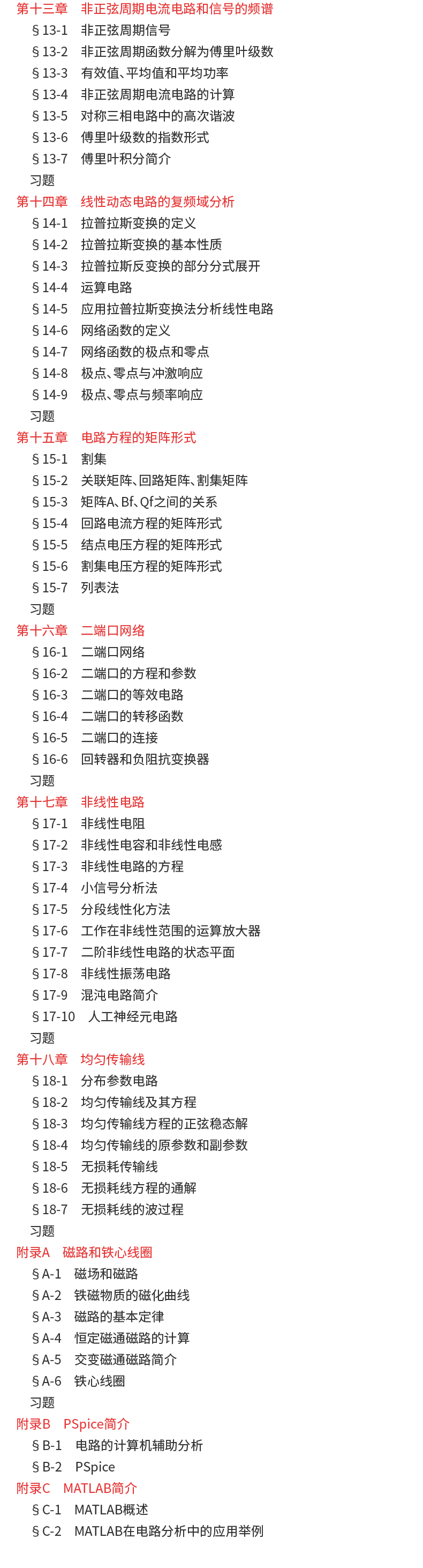 第十三章 非正弦周期电流电路和信号的频谱
§13-1 非正弦周期信号
§13-2 非正弦周期函数分解为傅里叶级数
§13-3 有效值、平均值和平均功率
§13-4 非正弦周期电流电路的计算
§13-5 对称三相电路中的高次谐波
§13-6 傅里叶级数的指数形式
§13-7 傅里叶积分简介
习题
第十四章 线性动态电路的复频域分析
§14-1 拉普拉斯变换的定义
§14-2 拉普拉斯变换的基本性质
§14-3 拉普拉斯反变换的部分分式展开
§14-4 运算电路
§14-5 应用拉普拉斯变换法分析线性电路
§14-6 网络函数的定义
§14-7 网络函数的极点和零点
§14-8 极点、零点与冲激响应
§14-9 极点、零点与频率响应
习题
第十五章 电路方程的矩阵形式
§15-1 割集
§15-2 关联矩阵、回路矩阵、割集矩阵
§15-3 矩阵A、Bf、Qf之间的关系
§15-4 回路电流方程的矩阵形式
§15-5 结点电压方程的矩阵形式
§15-6 割集电压方程的矩阵形式
§15-7 列表法
习题
第十六章 二端口网络
§16-1 二端口网络
§16-2 二端口的方程和参数
§16-3 二端口的等效电路
§16-4 二端口的转移函数
§16-5 二端口的连接
§16-6 回转器和负阻抗变换器
习题
第十七章 非线性电路
§17-1 非线性电阻
§17-2 非线性电容和非线性电感
§17-3 非线性电路的方程
§17-4 小信号分析法
§17-5 分段线性化方法
§17-6 工作在非线性范围的运算放大器
§17-7 二阶非线性电路的状态平面
§17-8 非线性振荡电路
§17-9 混沌电路简介
§17-10 人工神经元电路
习题
第十八章 均匀传输线
§18-1 分布参数电路
§18-2 均匀传输线及其方程
§18-3 均匀传输线方程的正弦稳态解
§18-4 均匀传输线的原参数和副参数
§18-5 无损耗传输线
§18-6 无损耗线方程的通解
§18-7 无损耗线的波过程
习题
附录A 磁路和铁心线圈
§A-1 磁场和磁路
§A-2 铁磁物质的磁化曲线
§A-3 磁路的基本定律
§A-4 恒定磁通磁路的计算
§A-5 交变磁通磁路简介
§A-6 铁心线圈
习题
附录B PSpice简介
§B-1 电路的计算机辅助分析
§B-2 PSpice
附录C MATLAB简介
§C-1 MATLAB概述
§C-2 MATLAB在电路分析中的应用举例